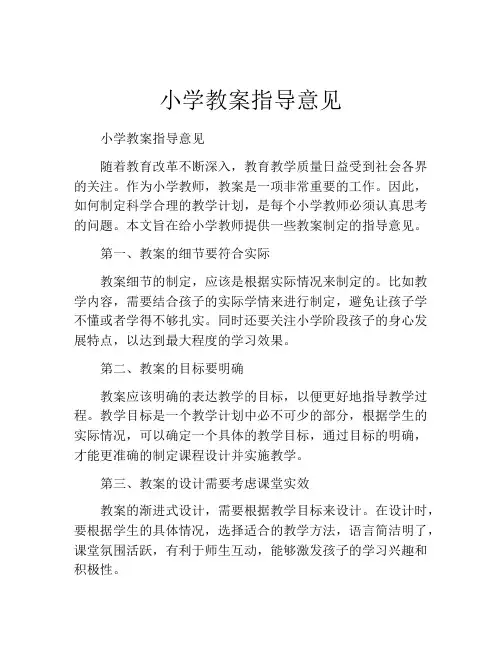 小学教案指导意见

小学教案指导意见

随着教育改革不断深入，教育教学质量日益受到社会各界的关注。作为小学教师，教案是一项非常重要的工作。因此，如何制定科学合理的教学计划，是每个小学教师必须认真思考的问题。本文旨在给小学教师提供一些教案制定的指导意见。

第一、教案的细节要符合实际

教案细节的制定，应该是根据实际情况来制定的。比如教学内容，需要结合孩子的实际学情来进行制定，避免让孩子学不懂或者学得不够扎实。同时还要关注小学阶段孩子的身心发展特点，以达到最大程度的学习效果。

第二、教案的目标要明确

教案应该明确的表达教学的目标，以便更好地指导教学过程。教学目标是一个教学计划中必不可少的部分，根据学生的实际情况，可以确定一个具体的教学目标，通过目标的明确，才能更准确的制定课程设计并实施教学。

第三、教案的设计需要考虑课堂实效

教案的渐进式设计，需要根据教学目标来设计。在设计时，要根据学生的具体情况，选择适合的教学方法，语言简洁明了，课堂氛围活跃，有利于师生互动，能够激发孩子的学习兴趣和积极性。